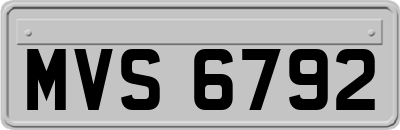 MVS 6792